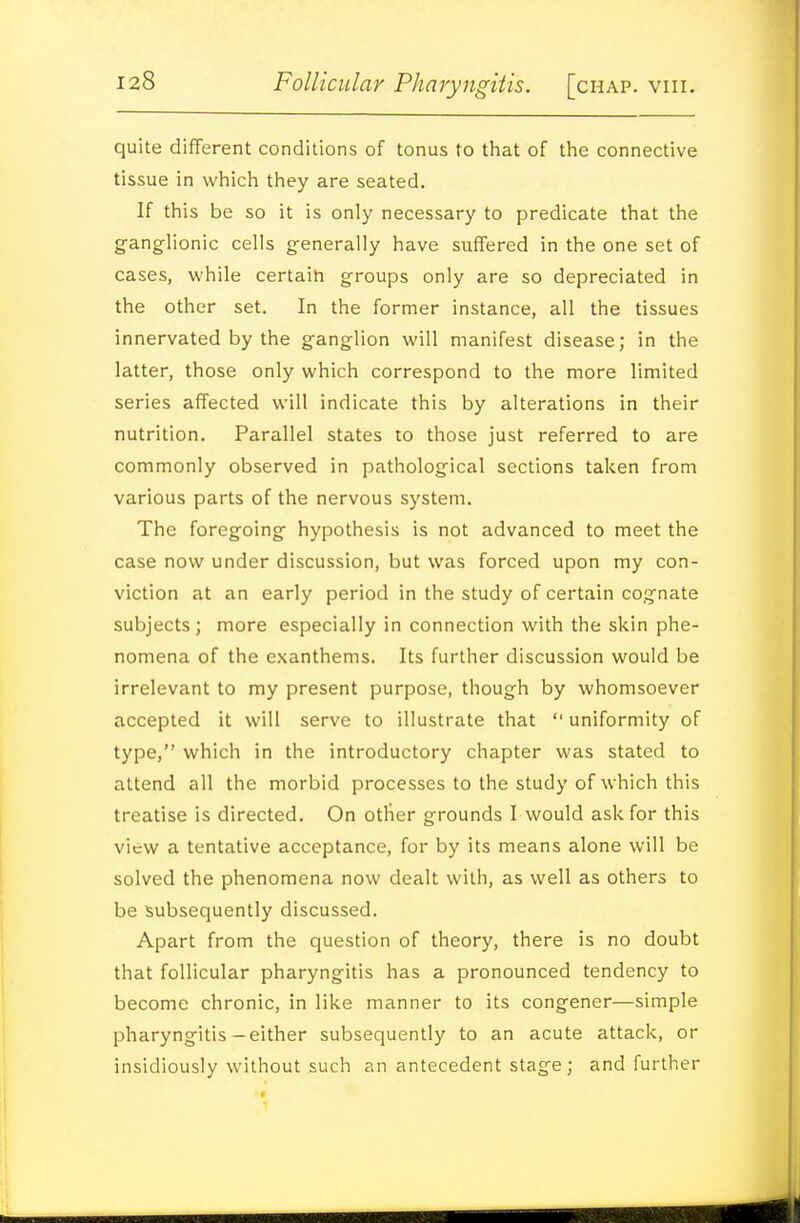 128 Follicular Pharyngitis. [CHAP. VIII.

quite different conditions of tonus to that of the connective tissue in which they are seated.

If this be so it is only necessary to predicate that the ganglionic cells generally have suffered in the one set of cases, while certain groups only are so depreciated in the other set. In the former instance, all the tissues innervated by the ganglion will manifest disease; in the latter, those only which correspond to the more limited series affected will indicate this by alterations in their nutrition. Parallel states to those just referred to are commonly observed in pathological sections taken from various parts of the nervous system.

The foregoing hypothesis is not advanced to meet the case now under discussion, but was forced upon my conviction at an early period in the study of certain cognate subjects; more especially in connection with the skin phenomena of the exanthems. Its further discussion would be irrelevant to my present purpose, though by whomsoever accepted it will serve to illustrate that "uniformity of type," which in the introductory chapter was stated to attend all the morbid processes to the study of which this treatise is directed. On other grounds I would ask for this view a tentative acceptance, for by its means alone will be solved the phenomena now dealt with, as well as others to be subsequently discussed.

Apart from the question of theory, there is no doubt that follicular pharyngitis has a pronounced tendency to become chronic, in like manner to its congener—simple pharyngitis—either subsequently to an acute attack, or insidiously without such an antecedent stage; and further